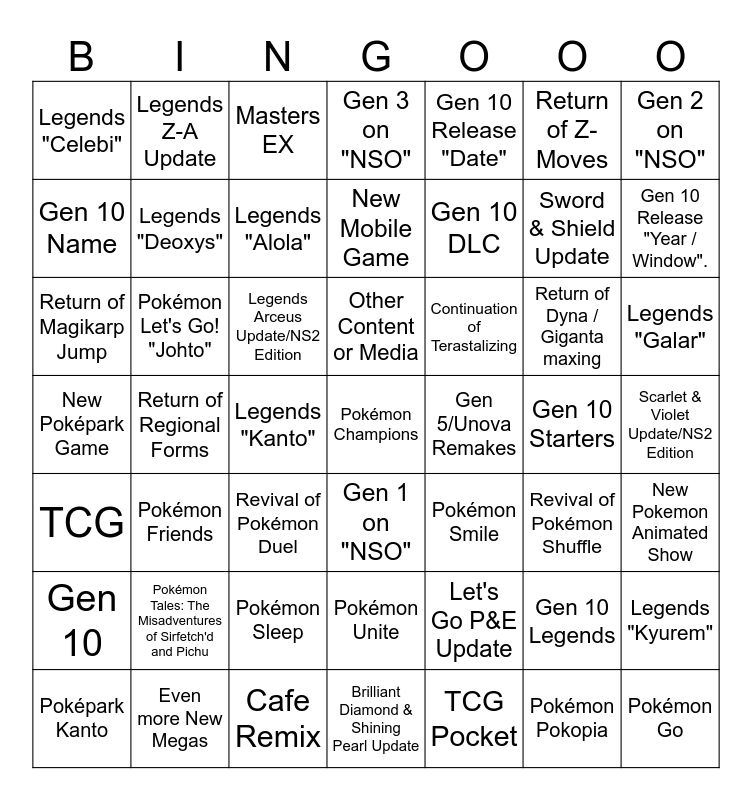 | B | I | N | G | O | O | O |
|---|---|---|---|---|---|---|
| Legends "Celebi" | Legends Z-A Update | Masters EX | Gen 3 on "NSO" | Gen 10 Release "Date" | Return of Z-Moves | Gen 2 on "NSO" |
| Gen 10 Name | Legends "Deoxys" | Legends "Alola" | New Mobile Game | Gen 10 DLC | Sword & Shield Update | Gen 10 Release "Year / Window". |
| Return of Magikarp Jump | Pokémon Let's Go! "Johto" | Legends Arceus Update/NS2 Edition | Other Content or Media | Continuation of Terastalizing | Return of Dyna / Giganta maxing | Legends "Galar" |
| New Poképark Game | Return of Regional Forms | Legends "Kanto" | Pokémon Champions | Gen 5/Unova Remakes | Gen 10 Starters | Scarlet & Violet Update/NS2 Edition |
| TCG | Pokémon Friends | Revival of Pokémon Duel | Gen 1 on "NSO" | Pokémon Smile | Revival of Pokémon Shuffle | New Pokemon Animated Show |
| Gen 10 | Pokémon Tales: The Misadventures of Sirfetch'd and Pichu | Pokémon Sleep | Pokémon Unite | Let's Go P&E Update | Gen 10 Legends | Legends "Kyurem" |
| Poképark Kanto | Even more New Megas | Cafe Remix | Brilliant Diamond & Shining Pearl Update | TCG Pocket | Pokémon Pokopia | Pokémon Go |